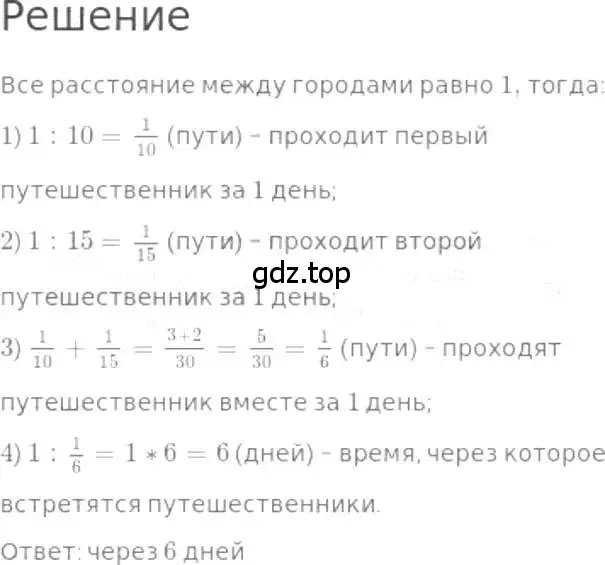 Решение

Все расстояние между городами равно 1, тогда:

1) $1 : 10 = \frac{1}{10}$ (пути) - проходит первый путешественник за 1 день;

2) $1 : 15 = \frac{1}{15}$ (пути) - проходит второй путешественник за 1 день;

gdz.top

3) $\frac{1}{10} + \frac{1}{15} = \frac{3+2}{30} = \frac{5}{30} = \frac{1}{6}$ (пути) - проходят путешественник вместе за 1 день;

4) $1 : \frac{1}{6} = 1 * 6 = 6$ (дней) - время, через которое встретятся путешественники.

Ответ: через 6 дней